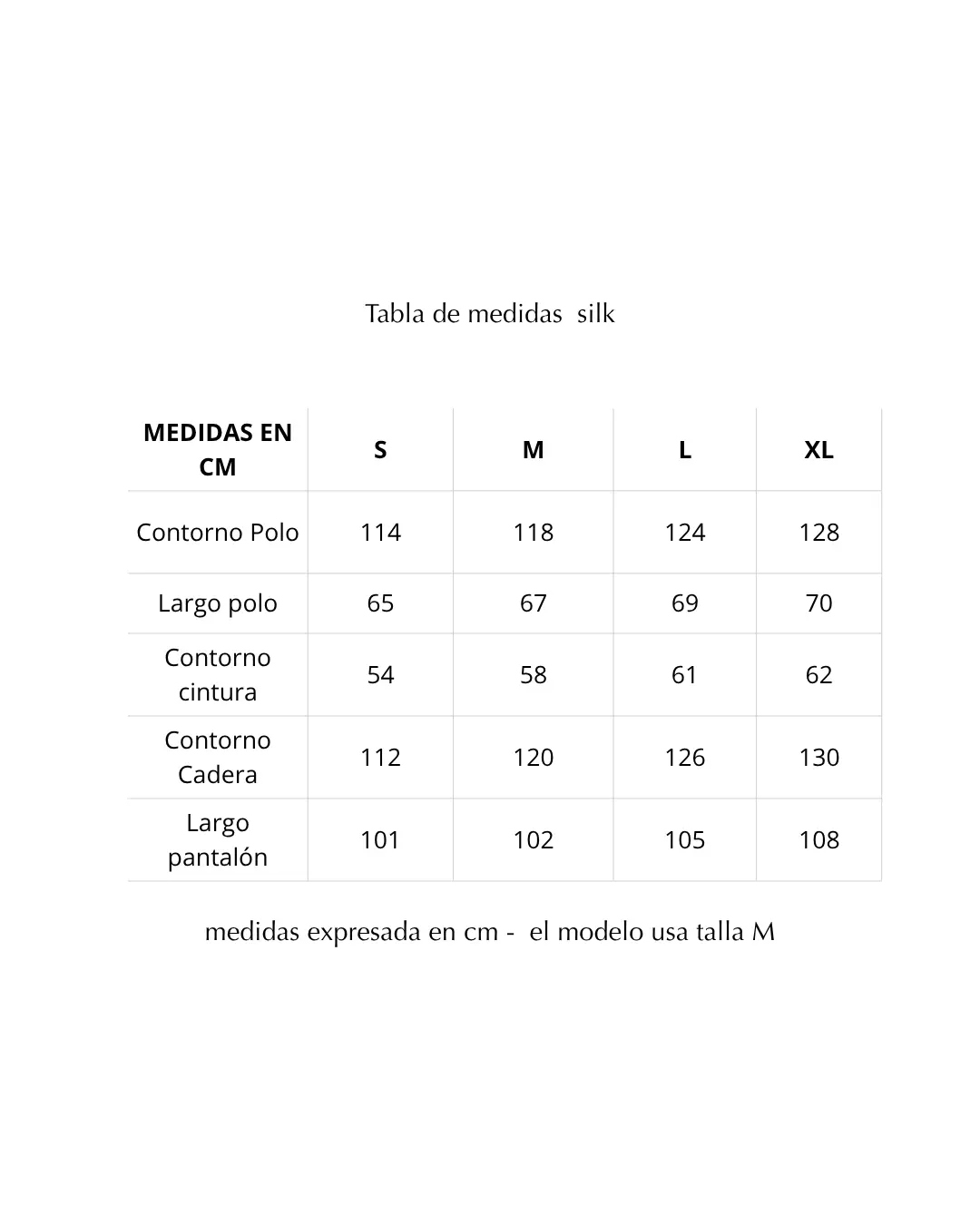 Tabla de medidas  silk

| MEDIDAS EN CM | S | M | L | XL |
|---|---|---|---|---|
| Contorno Polo | 114 | 118 | 124 | 128 |
| Largo polo | 65 | 67 | 69 | 70 |
| Contorno cintura | 54 | 58 | 61 | 62 |
| Contorno Cadera | 112 | 120 | 126 | 130 |
| Largo pantalón | 101 | 102 | 105 | 108 |

medidas expresada en cm -  el modelo usa talla M